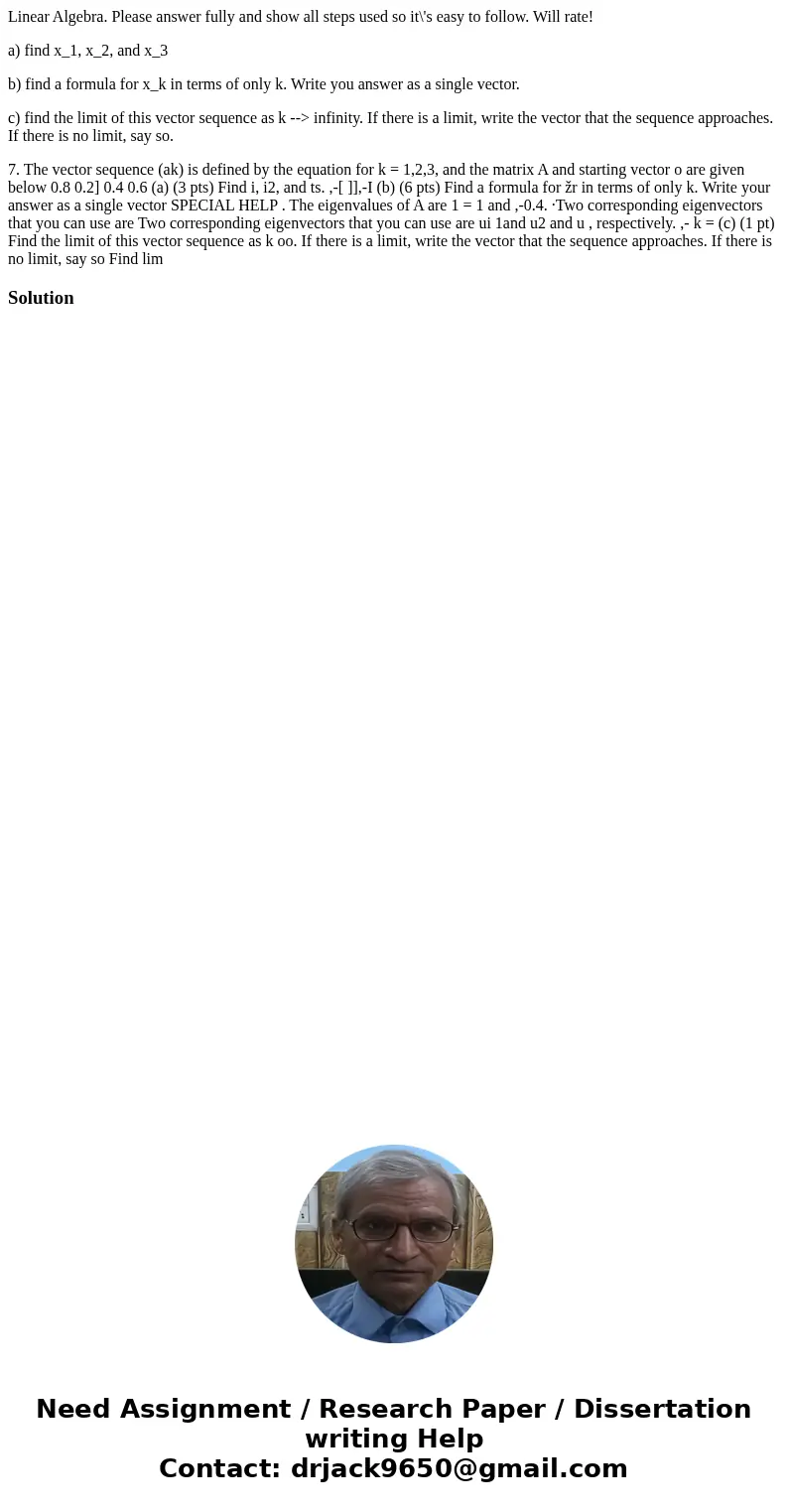 Linear Algebra. Please answer fully and show all steps used so it\'s easy to follow. Will rate!

a) find x_1, x_2, and x_3

b) find a formula for x_k in terms of only k. Write you answer as a single vector.

c) find the limit of this vector sequence as k --> infinity. If there is a limit, write the vector that the sequence approaches. If there is no limit, say so.

7. The vector sequence (ak) is defined by the equation for k = 1,2,3, and the matrix A and starting vector o are given below 0.8 0.2] 0.4 0.6 (a) (3 pts) Find i, i2, and ts. ,-[ ]],-I (b) (6 pts) Find a formula for žr in terms of only k. Write your answer as a single vector SPECIAL HELP . The eigenvalues of A are 1 = 1 and ,-0.4. ·Two corresponding eigenvectors that you can use are Two corresponding eigenvectors that you can use are ui 1and u2 and u , respectively. ,- k = (c) (1 pt) Find the limit of this vector sequence as k oo. If there is a limit, write the vector that the sequence approaches. If there is no limit, say so Find lim

Solution

Need Assignment / Research Paper / Dissertation writing Help
Contact: drjack9650@gmail.com